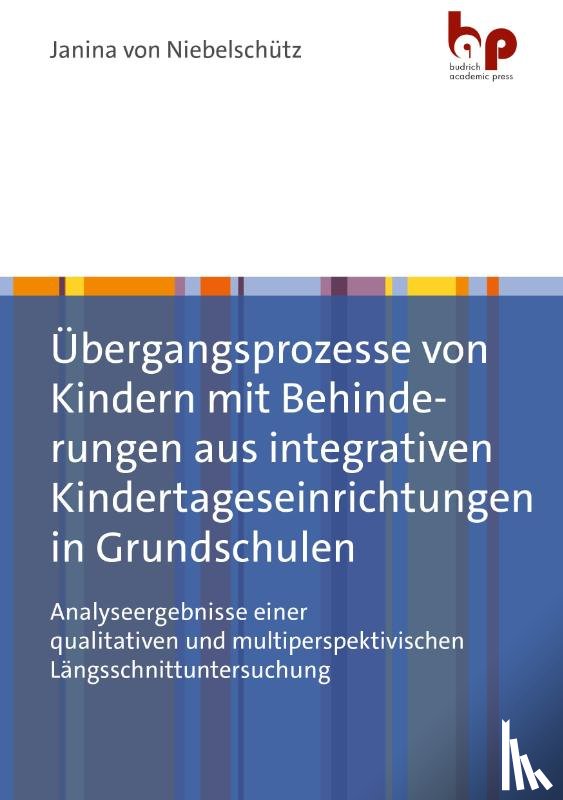 Janina von Niebelschütz

bap
budrich academic press

Übergangsprozesse von Kindern mit Behinderungen aus integrativen Kindertageseinrichtungen in Grundschulen

Analyseergebnisse einer qualitativen und multiperspektivischen Längsschnittuntersuchung